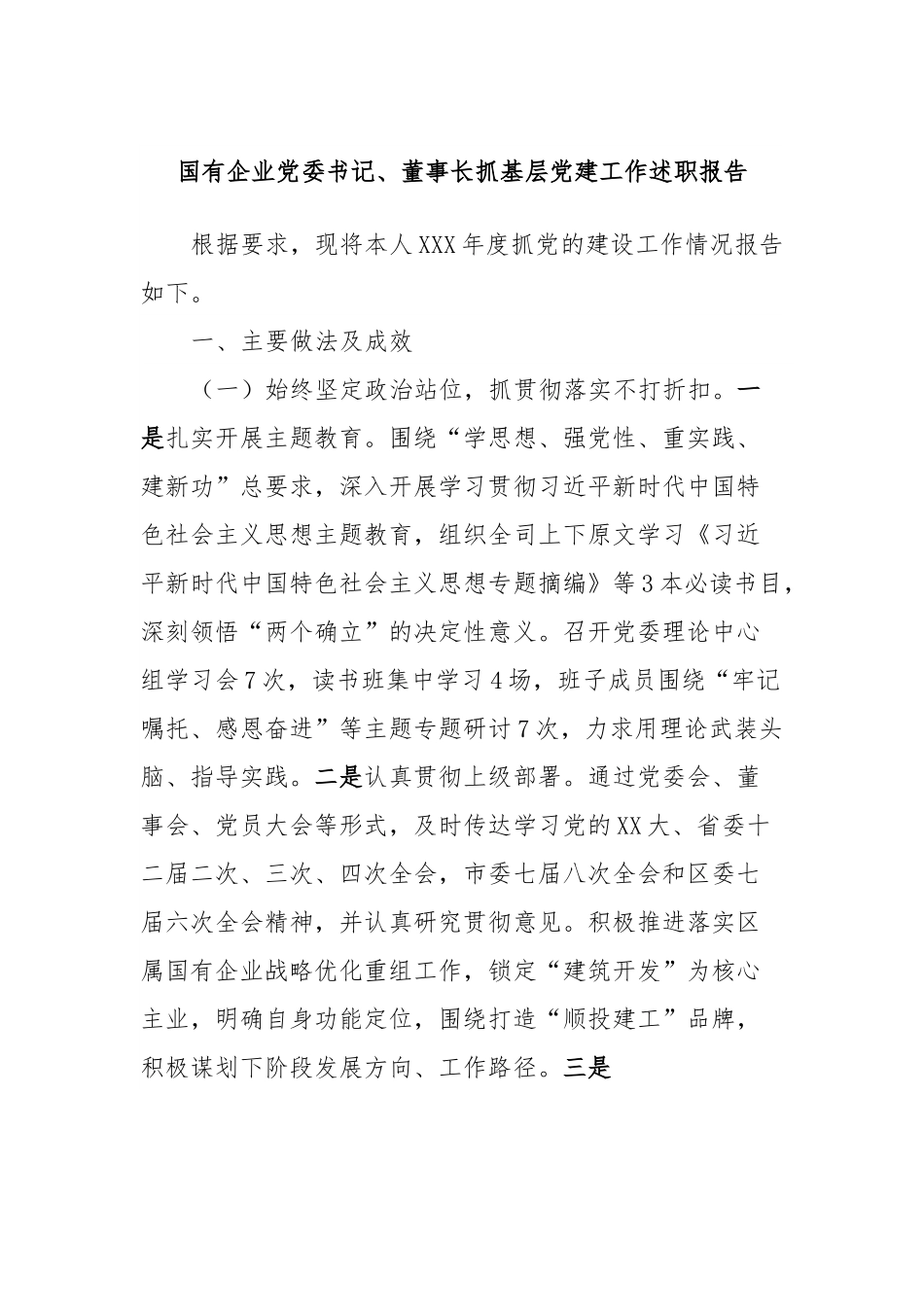 国有企业党委书记、董事长抓基层党建工作述职报告

根据要求，现将本人XXX年度抓党的建设工作情况报告如下。

一、主要做法及成效

（一）始终坚定政治站位，抓贯彻落实不打折扣。一是扎实开展主题教育。围绕“学思想、强党性、重实践、建新功”总要求，深入开展学习贯彻习近平新时代中国特色社会主义思想主题教育，组织全司上下原文学习《习近平新时代中国特色社会主义思想专题摘编》等3本必读书目，深刻领悟“两个确立”的决定性意义。召开党委理论中心组学习会7次，读书班集中学习4场，班子成员围绕“牢记嘱托、感恩奋进”等主题专题研讨7次，力求用理论武装头脑、指导实践。二是认真贯彻上级部署。通过党委会、董事会、党员大会等形式，及时传达学习党的XX大、省委十二届二次、三次、四次全会，市委七届八次全会和区委七届六次全会精神，并认真研究贯彻意见。积极推进落实区属国有企业战略优化重组工作，锁定“建筑开发”为核心主业，明确自身功能定位，围绕打造“顺投建工”品牌，积极谋划下阶段发展方向、工作路径。三是